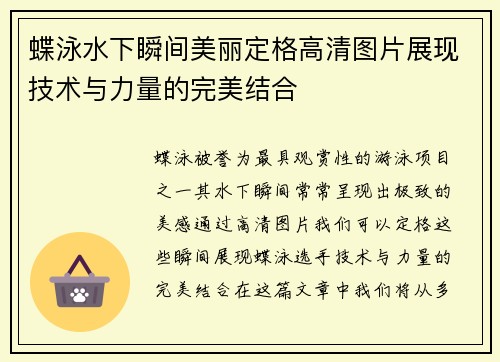 蝶泳水下瞬间美丽定格高清图片展现技术与力量的完美结合

蝶泳被誉为最具观赏性的游泳项目之一其水下瞬间常常呈现出极致的美感通过高清图片我们可以定格这些瞬间展现蝶泳选手技术与力量的完美结合在这篇文章中我们将从多